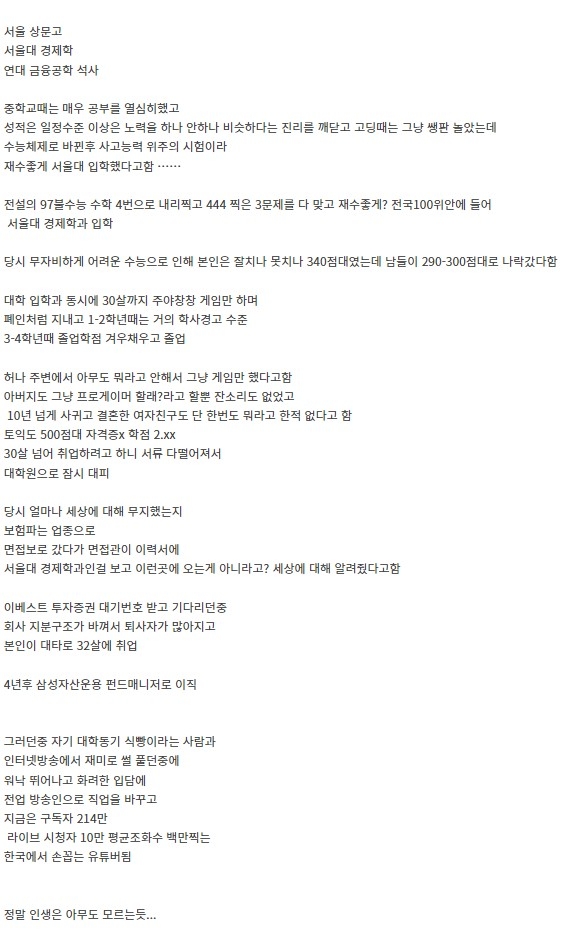 서울 상문고
서울대 경제학
연대 금융공학 석사

중학교때는 매우 공부를 열심히했고
성적은 일정수준 이상은 노력을 하나 안하나 비슷하다는 진리를 깨닫고 고딩때는 그냥 쌩판 놀았는데
수능체제로 바뀐후 사고능력 위주의 시험이라
재수좋게 서울대 입학했다고함 ……

전설의 97불수능 수학 4번으로 내리찍고 444 찍은 3문제를 다 맞고 재수좋게? 전국100위안에 들어
서울대 경제학과 입학

당시 무자비하게 어려운 수능으로 인해 본인은 잘치나 못치나 340점대였는데 남들이 290-300점대로 나락갔다함

대학 입학과 동시에 30살까지 주야창창 게임만 하며
폐인처럼 지내고 1-2학년때는 거의 학사경고 수준
3-4학년때 졸업학점 겨우채우고 졸업

허나 주변에서 아무도 뭐라고 안해서 그냥 게임만 했다고함
아버지도 그냥 프로게이머 할래?라고 할뿐 잔소리도 없었고
10년 넘게 사귀고 결혼한 여자친구도 단 한번도 뭐라고 한적 없다고 함
토익도 500점대 자격증x 학점 2.xx
30살 넘어 취업하려고 하니 서류 다떨어져서
대학원으로 잠시 대피

당시 얼마나 세상에 대해 무지했는지
보험파는 업종으로
면접보로 갔다가 면접관이 이력서에
서울대 경제학과인걸 보고 이런곳에 오는게 아니라고? 세상에 대해 알려줬다고함

이베스트 투자증권 대기번호 받고 기다리던중
회사 지분구조가 바껴서 퇴사자가 많아지고
본인이 대타로 32살에 취업

4년후 삼성자산운용 펀드매니저로 이직

그러던중 자기 대학동기 식빵이라는 사람과
인터넷방송에서 재미로 썰 풀던중에
워낙 뛰어나고 화려한 입담에
전업 방송인으로 직업을 바꾸고
지금은 구독자 214만
라이브 시청자 10만 평균조화수 백만찍는
한국에서 손꼽는 유튜버됨

정말 인생은 아무도 모르는듯...